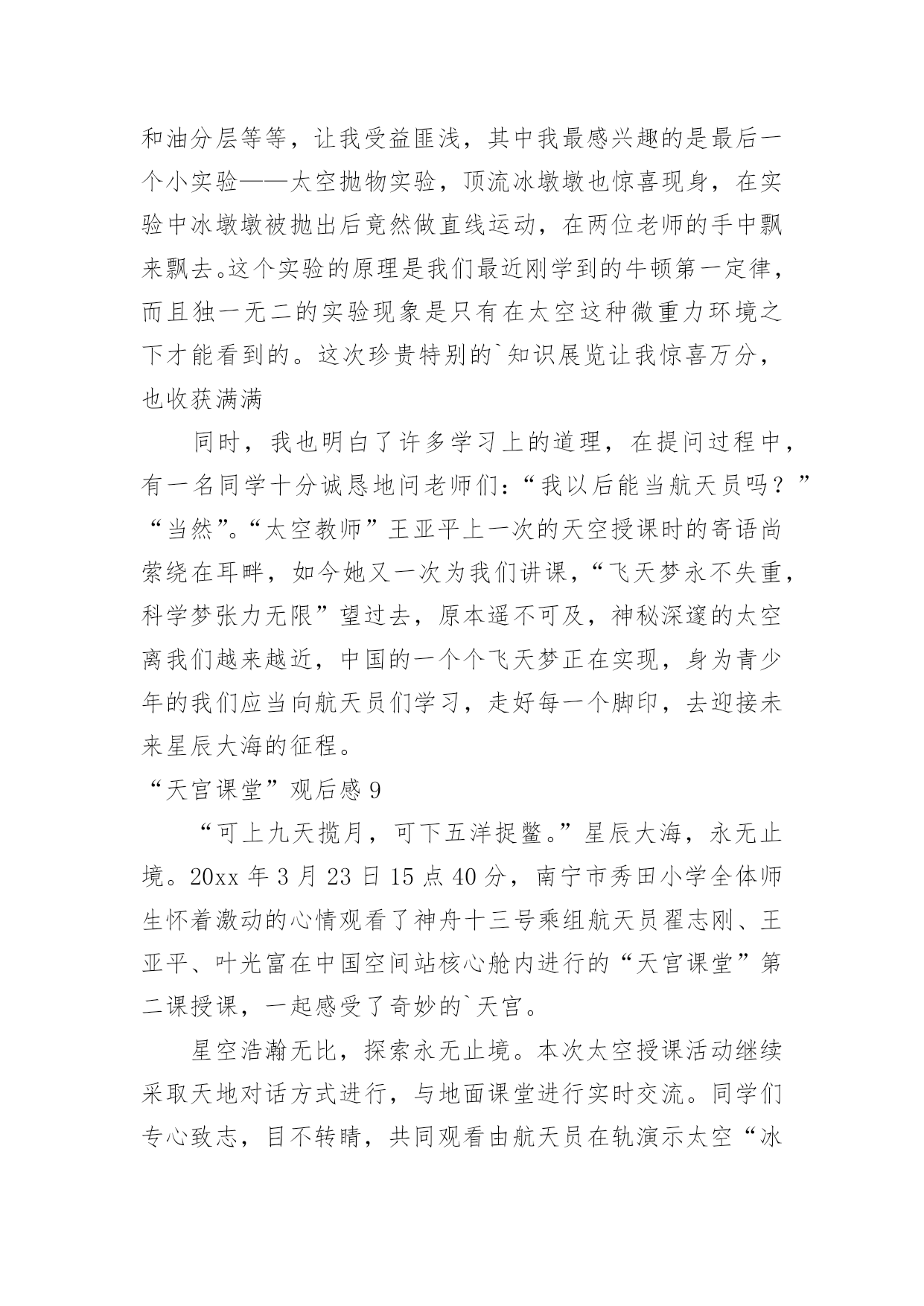 和油分层等等，让我受益匪浅，其中我最感兴趣的是最后一个小实验——太空抛物实验，顶流冰墩墩也惊喜现身，在实验中冰墩墩被抛出后竟然做直线运动，在两位老师的手中飘来飘去。这个实验的原理是我们最近刚学到的牛顿第一定律，而且独一无二的实验现象是只有在太空这种微重力环境之下才能看到的。这次珍贵特别的`知识展览让我惊喜万分，也收获满满

同时，我也明白了许多学习上的道理，在提问过程中，有一名同学十分诚恳地问老师们：“我以后能当航天员吗？”“当然”。“太空教师”王亚平上一次的天空授课时的寄语尚萦绕在耳畔，如今她又一次为我们讲课，“飞天梦永不失重，科学梦张力无限”望过去，原本遥不可及，神秘深邃的太空离我们越来越近，中国的一个个飞天梦正在实现，身为青少年的我们应当向航天员们学习，走好每一个脚印，去迎接未来星辰大海的征程。

“天宫课堂”观后感 9

“可上九天揽月，可下五洋捉鳖。”星辰大海，永无止境。20xx 年 3 月 23 日 15 点 40 分，南宁市秀田小学全体师生怀着激动的心情观看了神舟十三号乘组航天员翟志刚、王亚平、叶光富在中国空间站核心舱内进行的“天宫课堂”第二课授课，一起感受了奇妙的`天宫。

星空浩瀚无比，探索永无止境。本次太空授课活动继续采取天地对话方式进行，与地面课堂进行实时交流。同学们专心致志，目不转睛，共同观看由航天员在轨演示太空“冰